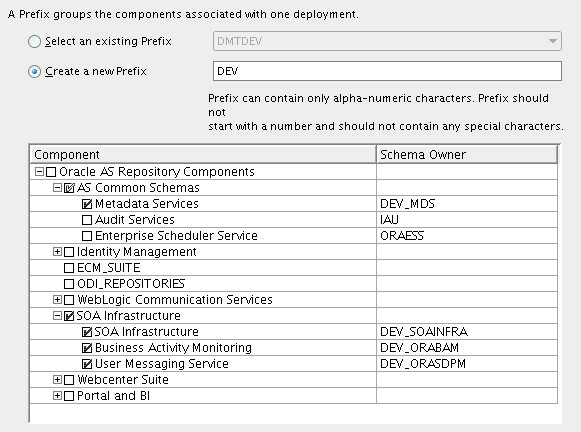 A Prefix groups the components associated with one deployment.

Select an existing Prefix DMTDEV

Create a new Prefix DEV

Prefix can contain only alpha-numeric characters. Prefix should not
start with a number and should not contain any special characters.

| Component | Schema Owner |
|---|---|
| Oracle AS Repository Components | |
| AS Common Schemas | |
| Metadata Services | DEV_MDS |
| Audit Services | IAU |
| Enterprise Scheduler Service | ORAESS |
| Identity Management | |
| ECM_SUITE | |
| ODI_REPOSITORIES | |
| WebLogic Communication Services | |
| SOA Infrastructure | |
| SOA Infrastructure | DEV_SOAINFRA |
| Business Activity Monitoring | DEV_ORABAM |
| User Messaging Service | DEV_ORASDPM |
| Webcenter Suite | |
| Portal and BI | |